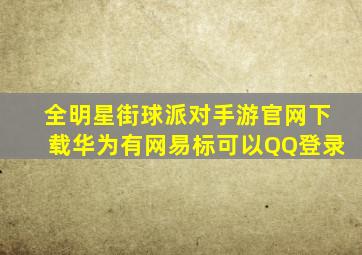 全明星街球派对手游官网下载华为有网易标可以QQ登录